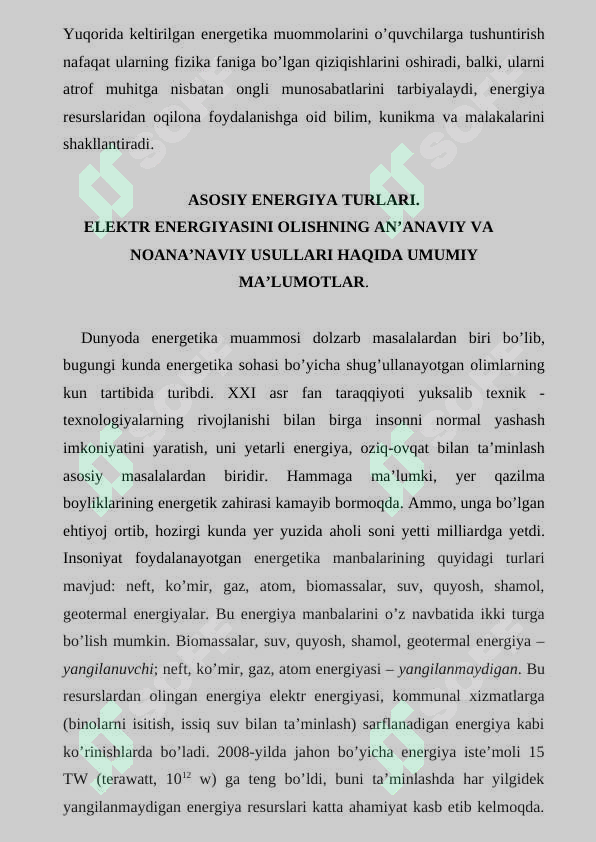 Yuqorida keltirilgan energetika muommolarini o'quvchilarga tushuntirish nafaqat ularning fizika faniga bo'lgan qiziqishlarini oshiradi, balki, ularni atrof muhitga nisbatan ongli munosabatlarini tarbiyalaydi, energiya resurslaridan oqilona foydalanishga oid bilim, kunikma va malakalarini shakllantiradi.

ASOSIY ENERGIYA TURLARI.
ELEKTR ENERGIYASINI OLISHNING AN'ANAVIY VA
NOANA'NAVIY USULLARI HAQIDA UMUMIY
MA'LUMOTLAR.

Dunyoda energetika muammosi dolzarb masalalardan biri bo'lib, bugungi kunda energetika sohasi bo'yicha shug'ullanayotgan olimlarning kun tartibida turibdi. XXI asr fan taraqqiyoti yuksalib texnik - texnologiyalarning rivojlanishi bilan birga insonni normal yashash imkoniyatini yaratish, uni yetarli energiya, oziq-ovqat bilan ta'minlash asosiy masalalardan biridir. Hammaga ma'lumki, yer qazilma boyliklarining energetik zahirasi kamayib bormoqda. Ammo, unga bo'lgan ehtiyoj ortib, hozirgi kunda yer yuzida aholi soni yetti milliardga yetdi. Insoniyat foydalanayotgan energetika manbalarining quyidagi turlari mavjud: neft, ko'mir, gaz, atom, biomassalar, suv, quyosh, shamol, geotermal energiyalar. Bu energiya manbalarini o'z navbatida ikki turga bo'lish mumkin. Biomassalar, suv, quyosh, shamol, geotermal energiya – yangilanuvchi; neft, ko'mir, gaz, atom energiyasi – yangilanmaydigan. Bu resurslardan olingan energiya elektr energiyasi, kommunal xizmatlarga (binolarni isitish, issiq suv bilan ta'minlash) sarflanadigan energiya kabi ko'rinishlarda bo'ladi. 2008-yilda jahon bo'yicha energiya iste'moli 15 TW (terawatt, $10^{12}$ w) ga teng bo'ldi, buni ta'minlashda har yilgidek yangilanmaydigan energiya resurslari katta ahamiyat kasb etib kelmoqda.